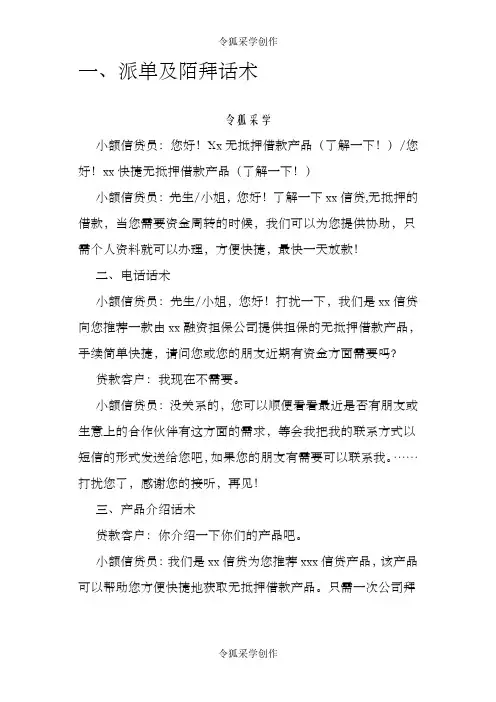 令狐采学创作

一、派单及陌拜话术

令狐采学

小额信贷员：您好！Xx 无抵押借款产品（了解一下！）/您好！xx 快捷无抵押借款产品（了解一下！）

小额信贷员：先生/小姐，您好！了解一下 xx 信贷,无抵押的借款，当您需要资金周转的时候，我们可以为您提供协助，只需个人资料就可以办理，方便快捷，最快一天放款！

二、电话话术

小额信贷员：先生/小姐，您好！打扰一下，我们是 xx 信贷向您推荐一款由 xx 融资担保公司提供担保的无抵押借款产品，手续简单快捷，请问您或您的朋友近期有资金方面需要吗？

贷款客户：我现在不需要。

小额信贷员：没关系的，您可以顺便看看最近是否有朋友或生意上的合作伙伴有这方面的需求，等会我把我的联系方式以短信的形式发送给您吧，如果您的朋友有需要可以联系我。……打扰您了，感谢您的接听，再见！

三、产品介绍话术

贷款客户：你介绍一下你们的产品吧。

小额信贷员：我们是 xx 信贷为您推荐 xxx 信贷产品，该产品可以帮助您方便快捷地获取无抵押借款产品。只需一次公司拜

令狐采学创作